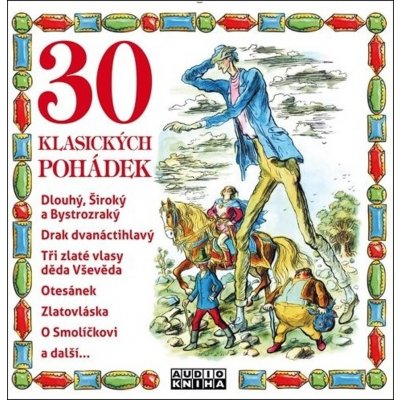 30
KLASICKÝCH
POHÁDEK

Dlouhý, Široký a Bystrozraký

Drak dvanáctihlavý

Tři zlaté vlasy děda Vševěda

Otesánek

Zlatovláska

O Smolíčkovi

a další...

AUDIO
KNIHA